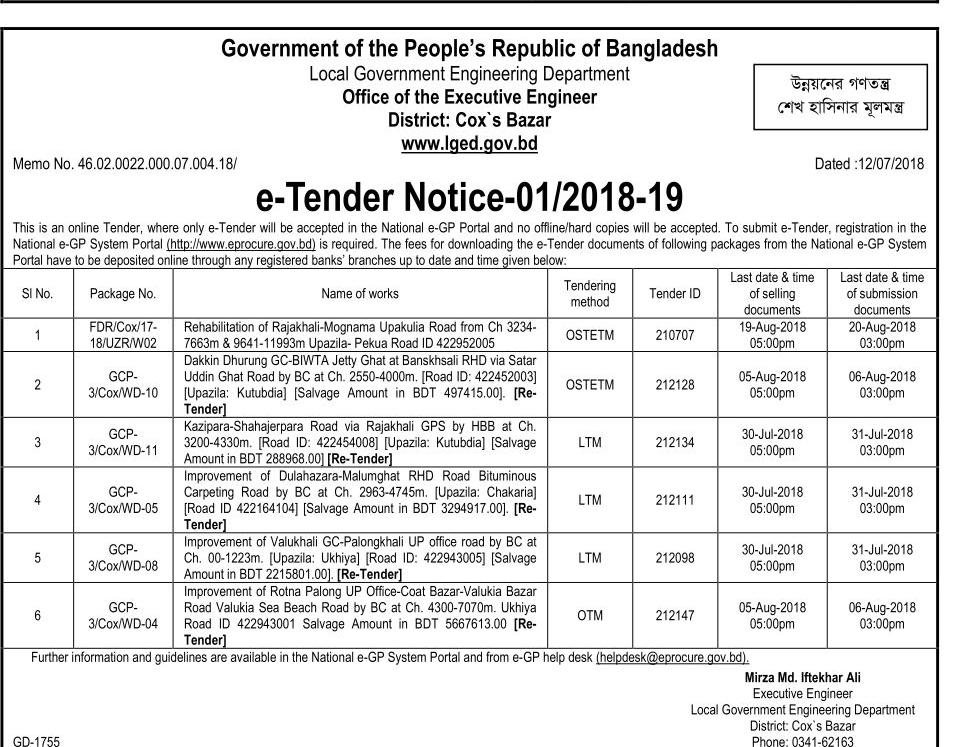 Government of the People's Republic of Bangladesh
Local Government Engineering Department
Office of the Executive Engineer
District: Cox`s Bazar
www.lged.gov.bd

উন্নয়নের গণতন্ত্র
শেখ হাসিনার মূলমন্ত্র

Memo No. 46.02.0022.000.07.004.18/

Dated :12/07/2018

e-Tender Notice-01/2018-19

This is an online Tender, where only e-Tender will be accepted in the National e-GP Portal and no offline/hard copies will be accepted. To submit e-Tender, registration in the National e-GP System Portal (http://www.eprocure.gov.bd) is required. The fees for downloading the e-Tender documents of following packages from the National e-GP System Portal have to be deposited online through any registered banks' branches up to date and time given below:

| Sl No. | Package No. | Name of works | Tendering method | Tender ID | Last date & time of selling documents | Last date & time of submission documents |
|---|---|---|---|---|---|---|
| 1 | FDR/Cox/17-18/UZR/W02 | Rehabilitation of Rajakhali-Mognama Upakulia Road from Ch 3234-7663m & 9641-11993m Upazila- Pekua Road ID 422952005 | OSTETM | 210707 | 19-Aug-2018 05:00pm | 20-Aug-2018 03:00pm |
| 2 | GCP-3/Cox/WD-10 | Dakkin Dhurung GC-BIWTA Jetty Ghat at Banskhsali RHD via Satar Uddin Ghat Road by BC at Ch. 2550-4000m. [Road ID: 422452003] [Upazila: Kutubdia] [Salvage Amount in BDT 497415.00]. [Re-Tender] | OSTETM | 212128 | 05-Aug-2018 05:00pm | 06-Aug-2018 03:00pm |
| 3 | GCP-3/Cox/WD-11 | Kazipara-Shahajerpara Road via Rajakhali GPS by HBB at Ch. 3200-4330m. [Road ID: 422454008] [Upazila: Kutubdia] [Salvage Amount in BDT 288968.00] [Re-Tender] | LTM | 212134 | 30-Jul-2018 05:00pm | 31-Jul-2018 03:00pm |
| 4 | GCP-3/Cox/WD-05 | Improvement of Dulahazara-Malumghat RHD Road Bituminous Carpeting Road by BC at Ch. 2963-4745m. [Upazila: Chakaria] [Road ID 422164104] [Salvage Amount in BDT 3294917.00]. [Re-Tender] | LTM | 212111 | 30-Jul-2018 05:00pm | 31-Jul-2018 03:00pm |
| 5 | GCP-3/Cox/WD-08 | Improvement of Valukhali GC-Palongkhali UP office road by BC at Ch. 00-1223m. [Upazila: Ukhiya] [Road ID: 422943005] [Salvage Amount in BDT 2215801.00]. [Re-Tender] | LTM | 212098 | 30-Jul-2018 05:00pm | 31-Jul-2018 03:00pm |
| 6 | GCP-3/Cox/WD-04 | Improvement of Rotna Palong UP Office-Coat Bazar-Valukia Bazar Road Valukia Sea Beach Road by BC at Ch. 4300-7070m. Ukhiya Road ID 422943001 Salvage Amount in BDT 5667613.00 [Re-Tender] | OTM | 212147 | 05-Aug-2018 05:00pm | 06-Aug-2018 03:00pm |

Further information and guidelines are available in the National e-GP System Portal and from e-GP help desk (helpdesk@eprocure.gov.bd).

Mirza Md. Iftekhar Ali
Executive Engineer
Local Government Engineering Department
District: Cox`s Bazar
Phone: 0341-62163

GD-1755